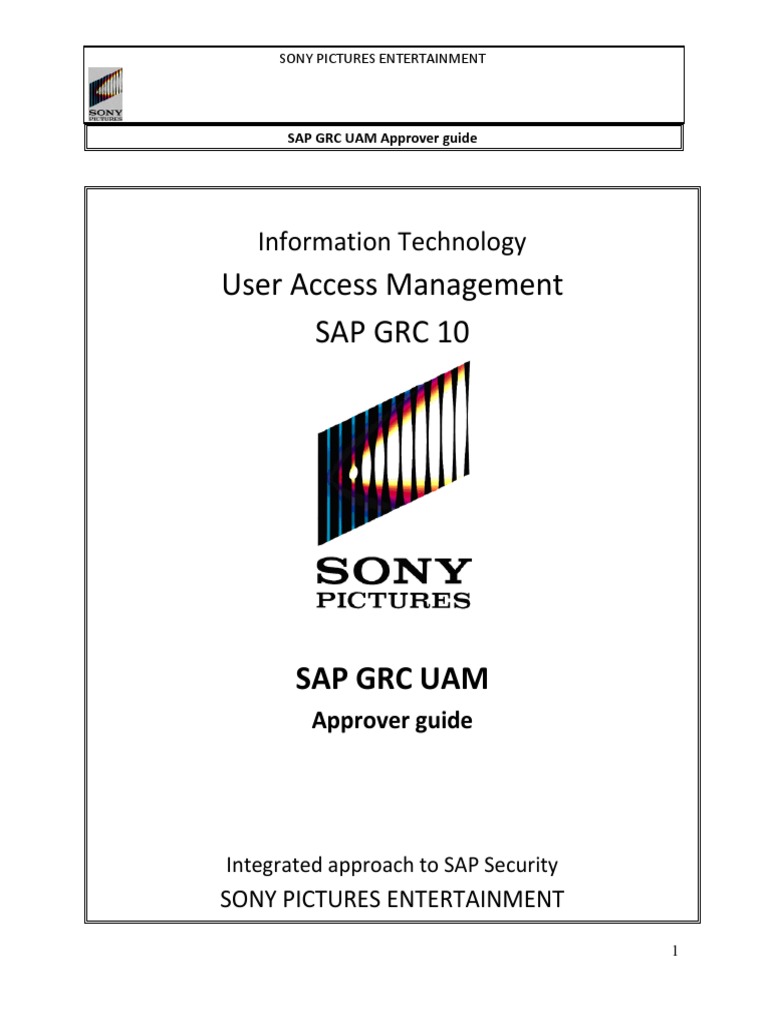 SONY PICTURES ENTERTAINMENT

SONY PICTURES

SAP GRC UAM Approver guide

Information Technology

User Access Management

SAP GRC 10

SONY PICTURES

SAP GRC UAM

Approver guide

Integrated approach to SAP Security

SONY PICTURES ENTERTAINMENT

1